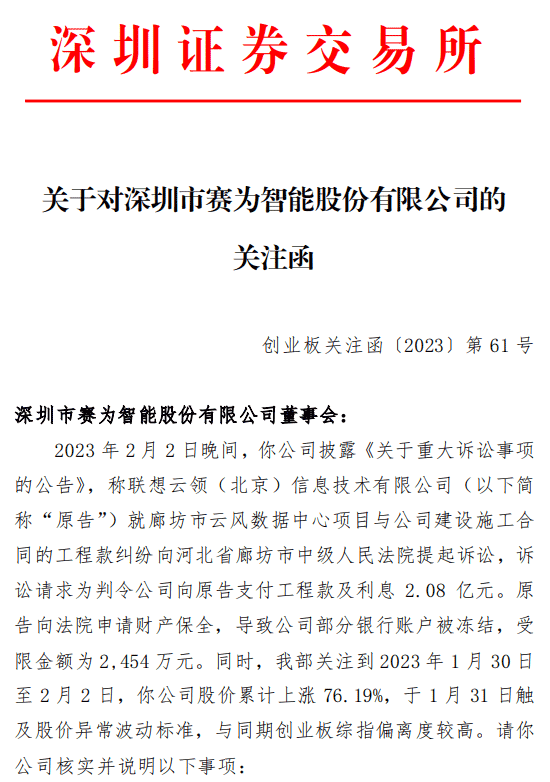 深圳证券交易所

关于对深圳市赛为智能股份有限公司的关注函

创业板关注函〔2023〕第 61 号

深圳市赛为智能股份有限公司董事会：

2023 年 2 月 2 日晚间，你公司披露《关于重大诉讼事项的公告》，称联想云领（北京）信息技术有限公司（以下简称“原告”）就廊坊市云风数据中心项目与公司建设施工合同的工程款纠纷向河北省廊坊市中级人民法院提起诉讼，诉讼请求为判令公司向原告支付工程款及利息 2.08 亿元。原告向法院申请财产保全，导致公司部分银行账户被冻结，受限金额为 2,454 万元。同时，我部关注到 2023 年 1 月 30 日至 2 月 2 日，你公司股价累计上涨 76.19%，于 1 月 31 日触及股价异常波动标准，与同期创业板综指偏离度较高。请你公司核实并说明以下事项：